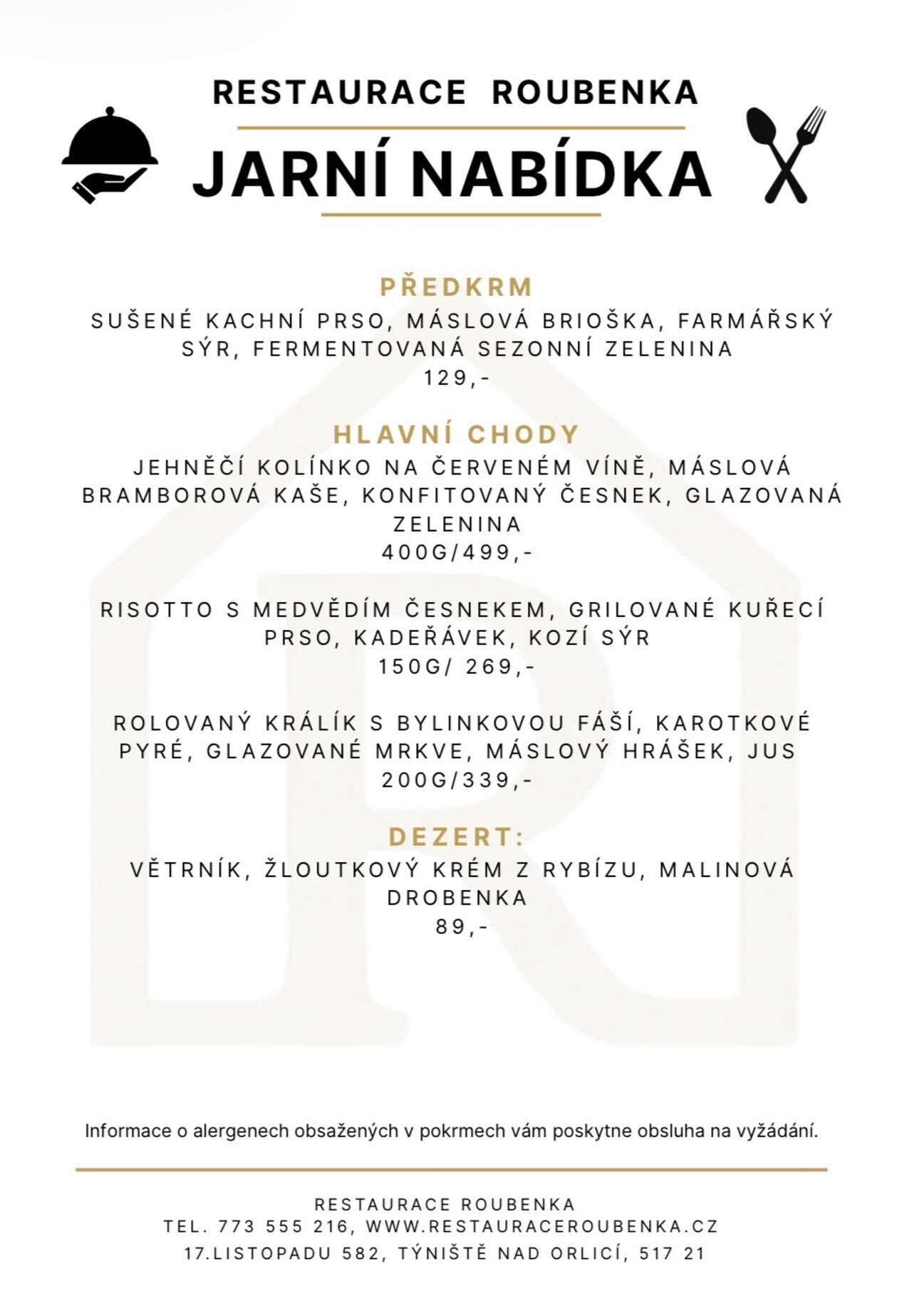 RESTAURACE ROUBENKA

JARNÍ NABÍDKA

PŘEDKRM
SUŠENÉ KACHNÍ PRSO, MÁSLOVÁ BRIOŠKA, FARMÁŘSKÝ SÝR, FERMENTOVANÁ SEZONNÍ ZELENINA
129,-

HLAVNÍ CHODY
JEHNĚČÍ KOLÍNKO NA ČERVENÉM VÍNĚ, MÁSLOVÁ BRAMBOROVÁ KAŠE, KONFITOVANÝ ČESNEK, GLAZOVANÁ ZELENINA
400G/499,-

RISOTTO S MEDVĚDÍM ČESNEKEM, GRILOVANÉ KUŘECÍ PRSO, KADEŘÁVEK, KOZÍ SÝR
150G/ 269,-

ROLOVANÝ KRÁLÍK S BYLINKOVOU FÁŠÍ, KAROTKOVÉ PYRÉ, GLAZOVANÉ MRKVE, MÁSLOVÝ HRÁŠEK, JUS
200G/339,-

DEZERT:
VĚTRNÍK, ŽLOUTKOVÝ KRÉM Z RYBÍZU, MALINOVÁ DROBENKA
89,-

Informace o alergenech obsažených v pokrmech vám poskytne obsluha na vyžádání.

RESTAURACE ROUBENKA
TEL. 773 555 216, WWW.RESTAURACEROUBENKA.CZ
17.LISTOPADU 582, TÝNIŠTĚ NAD ORLICÍ, 517 21